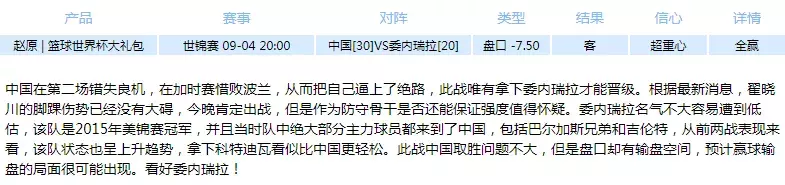 | 产品 | 赛事 | 对阵 | 类型 | 结果 | 信心 | 详情 |
|---|---|---|---|---|---|---|
| 赵原 \| 篮球世界杯大礼包 | 世锦赛 09-04 20:00 | 中国[30]VS委内瑞拉[20] | 盘口 -7.50 | 客 | 超重心 | 全赢 |

中国在第二场错失良机，在加时赛惜败波兰，从而把自己逼上了绝路，此战唯有拿下委内瑞拉才能晋级。根据最新消息，翟晓川的脚踝伤势已经没有大碍，今晚肯定出战，但是作为防守骨干是否还能保证强度值得怀疑。委内瑞拉名气不大容易遭到低估，该队是2015年美锦赛冠军，并且当时队中绝大部分主力球员都来到了中国，包括巴尔加斯兄弟和吉伦特，从前两战表现来看，该队状态也呈上升趋势，拿下科特迪瓦看似比中国更轻松。此战中国取胜问题不大，但是盘口却有输盘空间，预计赢球输盘的局面很可能出现。看好委内瑞拉！